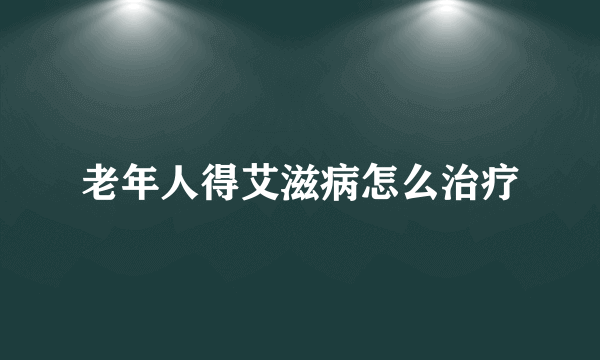 老年人得艾滋病怎么治疗